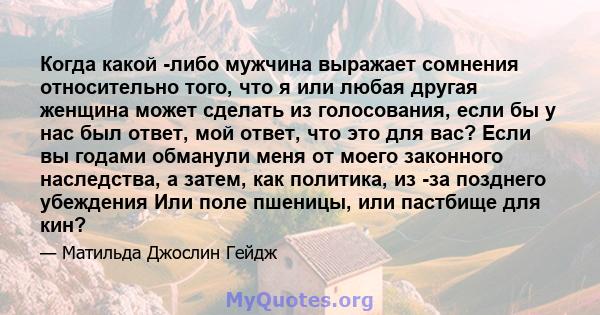 Когда какой -либо мужчина выражает сомнения относительно того, что я или любая другая женщина может сделать из голосования, если бы у нас был ответ, мой ответ, что это для вас? Если вы годами обманули меня от моего законного наследства, а затем, как политика, из -за позднего убеждения Или поле пшеницы, или пастбище для кин?

— Матильда Джослин Гейдж

MyQuotes.org